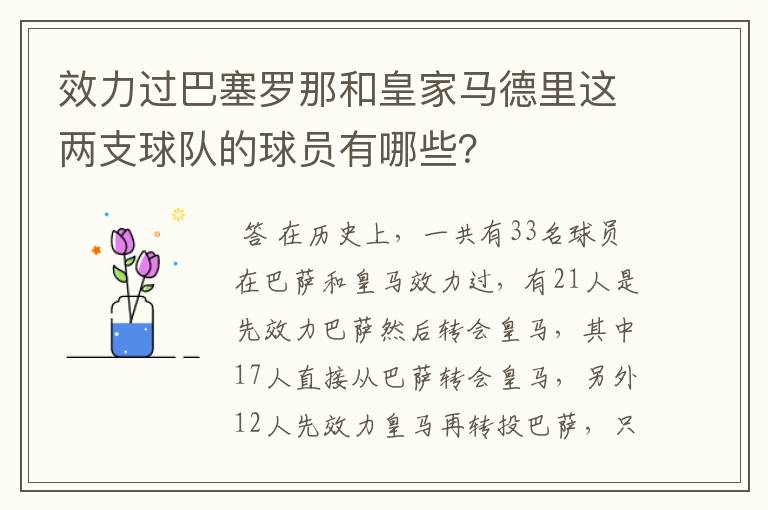 效力过巴塞罗那和皇家马德里这两支球队的球员有哪些？

答 在历史上，一共有33名球员在巴萨和皇马效力过，有21人是先效力巴萨然后转会皇马，其中17人直接从巴萨转会皇马，另外12人先效力皇马再转投巴萨，只